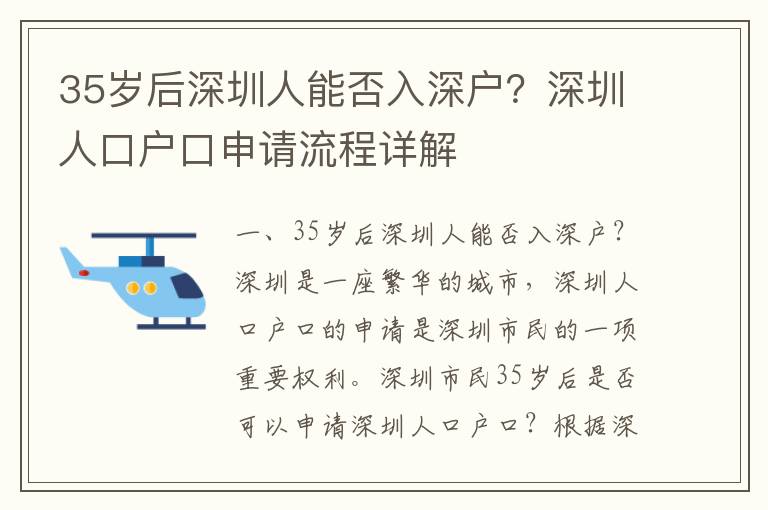 35岁后深圳人能否入深户？深圳人口户口申请流程详解

一、35岁后深圳人能否入深户？深圳是一座繁华的城市，深圳人口户口的申请是深圳市民的一项重要权利。深圳市民35岁后是否可以申请深圳人口户口？根据深